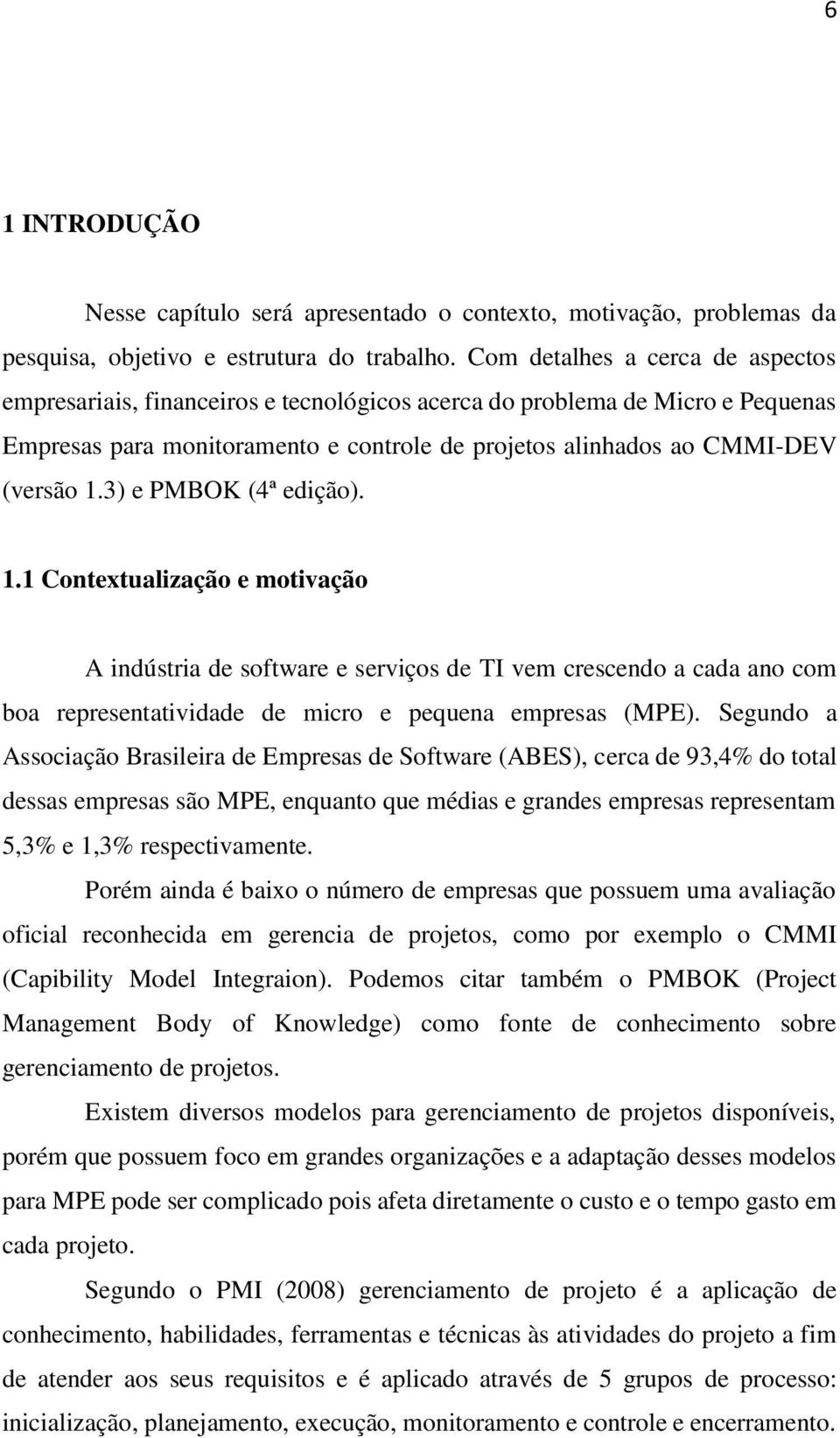 6

1 INTRODUÇÃO

Nesse capítulo será apresentado o contexto, motivação, problemas da pesquisa, objetivo e estrutura do trabalho. Com detalhes a cerca de aspectos empresariais, financeiros e tecnológicos acerca do problema de Micro e Pequenas Empresas para monitoramento e controle de projetos alinhados ao CMMI-DEV (versão 1.3) e PMBOK (4ª edição).

1.1 Contextualização e motivação

A indústria de software e serviços de TI vem crescendo a cada ano com boa representatividade de micro e pequena empresas (MPE). Segundo a Associação Brasileira de Empresas de Software (ABES), cerca de 93,4% do total dessas empresas são MPE, enquanto que médias e grandes empresas representam 5,3% e 1,3% respectivamente.

Porém ainda é baixo o número de empresas que possuem uma avaliação oficial reconhecida em gerencia de projetos, como por exemplo o CMMI (Capibility Model Integraion). Podemos citar também o PMBOK (Project Management Body of Knowledge) como fonte de conhecimento sobre gerenciamento de projetos.

Existem diversos modelos para gerenciamento de projetos disponíveis, porém que possuem foco em grandes organizações e a adaptação desses modelos para MPE pode ser complicado pois afeta diretamente o custo e o tempo gasto em cada projeto.

Segundo o PMI (2008) gerenciamento de projeto é a aplicação de conhecimento, habilidades, ferramentas e técnicas às atividades do projeto a fim de atender aos seus requisitos e é aplicado através de 5 grupos de processo: inicialização, planejamento, execução, monitoramento e controle e encerramento.